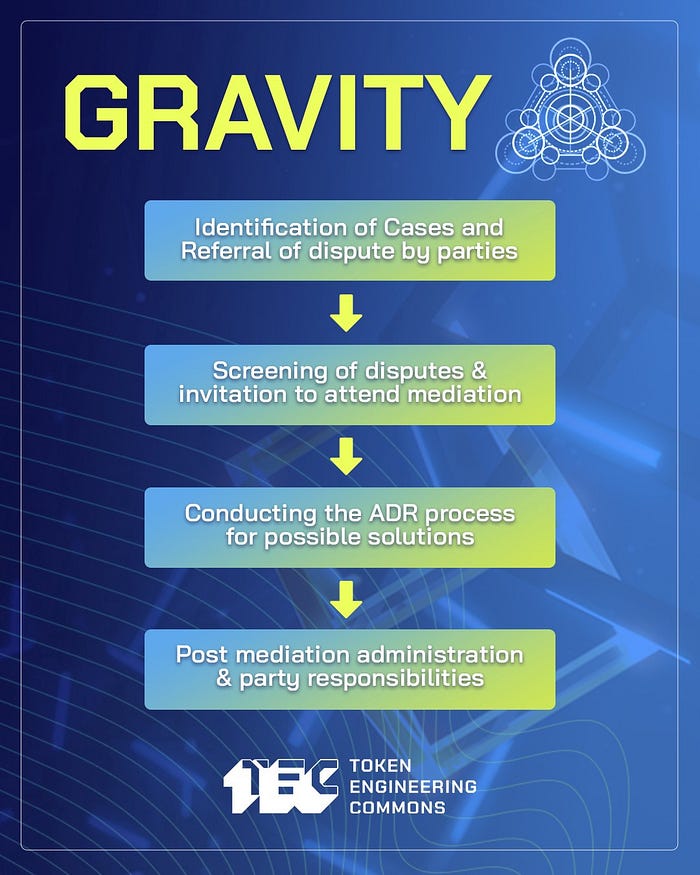 GRAVITY

Identification of Cases and Referral of dispute by parties

Screening of disputes & invitation to attend mediation

Conducting the ADR process for possible solutions

Post mediation administration & party responsibilities

TEC TOKEN ENGINEERING COMMONS